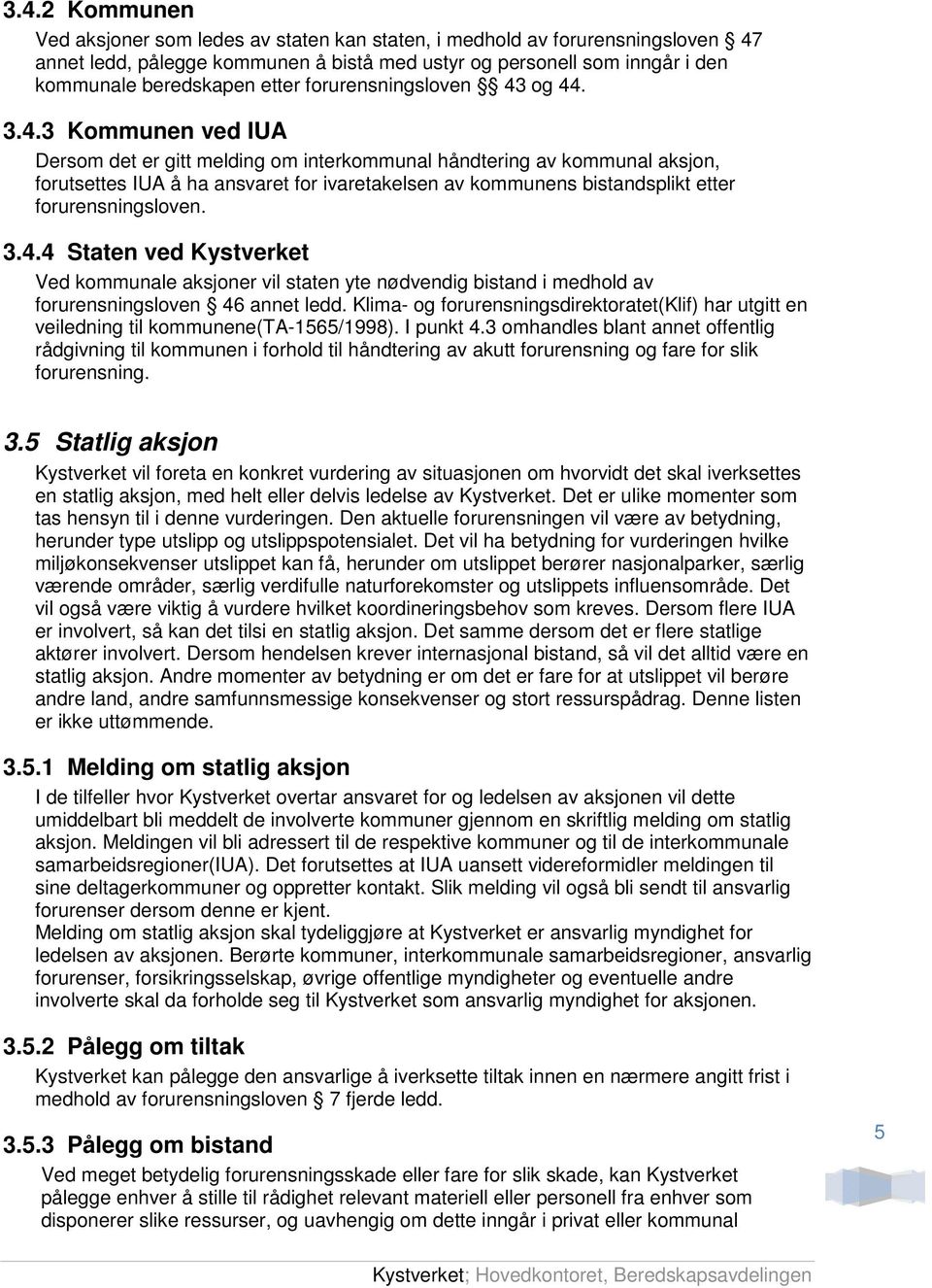 3.4.2 Kommunen

Ved aksjoner som ledes av staten kan staten, i medhold av forurensningsloven § 47 annet ledd, pålegge kommunen å bistå med ustyr og personell som inngår i den kommunale beredskapen etter forurensningsloven §§ 43 og 44.

3.4.3 Kommunen ved IUA

Dersom det er gitt melding om interkommunal håndtering av kommunal aksjon, forutsettes IUA å ha ansvaret for ivaretakelsen av kommunens bistandsplikt etter forurensningsloven.

3.4.4 Staten ved Kystverket

Ved kommunale aksjoner vil staten yte nødvendig bistand i medhold av forurensningsloven § 46 annet ledd. Klima- og forurensningsdirektoratet(Klif) har utgitt en veiledning til kommunene(TA-1565/1998). I punkt 4.3 omhandles blant annet offentlig rådgivning til kommunen i forhold til håndtering av akutt forurensning og fare for slik forurensning.

3.5 Statlig aksjon

Kystverket vil foreta en konkret vurdering av situasjonen om hvorvidt det skal iverksettes en statlig aksjon, med helt eller delvis ledelse av Kystverket. Det er ulike momenter som tas hensyn til i denne vurderingen. Den aktuelle forurensningen vil være av betydning, herunder type utslipp og utslippspotensialet. Det vil ha betydning for vurderingen hvilke miljøkonsekvenser utslippet kan få, herunder om utslippet berører nasjonalparker, særlig værende områder, særlig verdifulle naturforekomster og utslippets influensområde. Det vil også være viktig å vurdere hvilket koordineringsbehov som kreves. Dersom flere IUA er involvert, så kan det tilsi en statlig aksjon. Det samme dersom det er flere statlige aktører involvert. Dersom hendelsen krever internasjonal bistand, så vil det alltid være en statlig aksjon. Andre momenter av betydning er om det er fare for at utslippet vil berøre andre land, andre samfunnsmessige konsekvenser og stort ressurspådrag. Denne listen er ikke uttømmende.

3.5.1 Melding om statlig aksjon

I de tilfeller hvor Kystverket overtar ansvaret for og ledelsen av aksjonen vil dette umiddelbart bli meddelt de involverte kommuner gjennom en skriftlig melding om statlig aksjon. Meldingen vil bli adressert til de respektive kommuner og til de interkommunale samarbeidsregioner(IUA). Det forutsettes at IUA uansett videreformidler meldingen til sine deltagerkommuner og oppretter kontakt. Slik melding vil også bli sendt til ansvarlig forurenser dersom denne er kjent.
Melding om statlig aksjon skal tydeliggjøre at Kystverket er ansvarlig myndighet for ledelsen av aksjonen. Berørte kommuner, interkommunale samarbeidsregioner, ansvarlig forurenser, forsikringsselskap, øvrige offentlige myndigheter og eventuelle andre involverte skal da forholde seg til Kystverket som ansvarlig myndighet for aksjonen.

3.5.2 Pålegg om tiltak

Kystverket kan pålegge den ansvarlige å iverksette tiltak innen en nærmere angitt frist i medhold av forurensningsloven § 7 fjerde ledd.

3.5.3 Pålegg om bistand

Ved meget betydelig forurensningsskade eller fare for slik skade, kan Kystverket pålegge enhver å stille til rådighet relevant materiell eller personell fra enhver som disponerer slike ressurser, og uavhengig om dette inngår i privat eller kommunal

5

Kystverket; Hovedkontoret, Beredskapsavdelingen